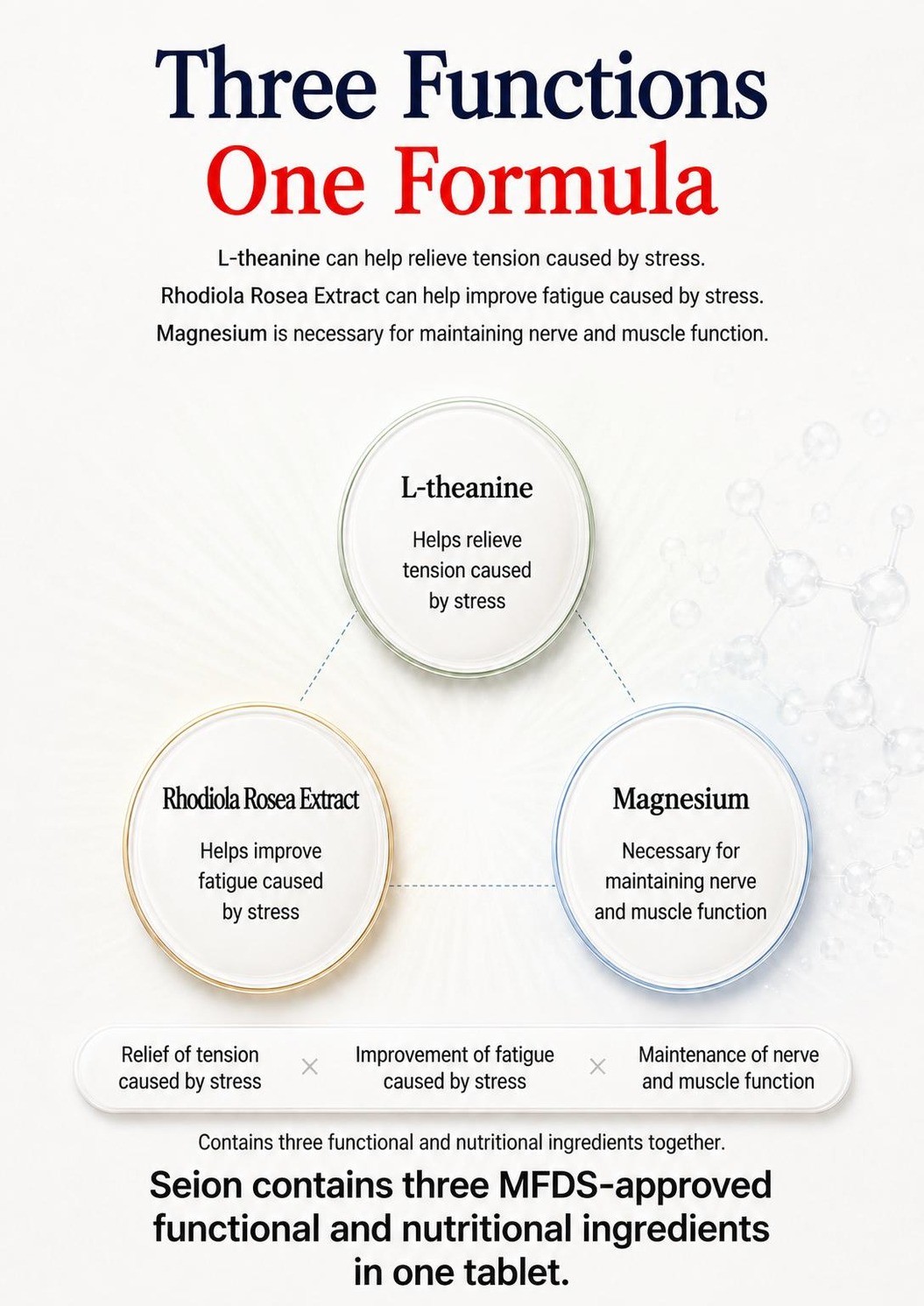 Three Functions
One Formula

L-theanine can help relieve tension caused by stress.
Rhodiola Rosea Extract can help improve fatigue caused by stress.
Magnesium is necessary for maintaining nerve and muscle function.

L-theanine
Helps relieve tension caused by stress

Rhodiola Rosea Extract
Helps improve fatigue caused by stress

Magnesium
Necessary for maintaining nerve and muscle function

Relief of tension caused by stress × Improvement of fatigue caused by stress × Maintenance of nerve and muscle function

Contains three functional and nutritional ingredients together.

Seion contains three MFDS-approved functional and nutritional ingredients in one tablet.